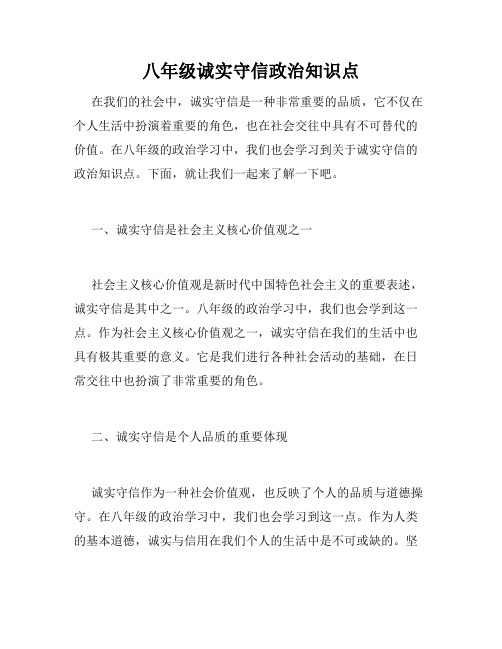 八年级诚实守信政治知识点

在我们的社会中，诚实守信是一种非常重要的品质，它不仅在个人生活中扮演着重要的角色，也在社会交往中具有不可替代的价值。在八年级的政治学习中，我们也会学习到关于诚实守信的政治知识点。下面，就让我们一起来了解一下吧。

一、诚实守信是社会主义核心价值观之一

社会主义核心价值观是新时代中国特色社会主义的重要表述，诚实守信是其中之一。八年级的政治学习中，我们也会学到这一点。作为社会主义核心价值观之一，诚实守信在我们的生活中也具有极其重要的意义。它是我们进行各种社会活动的基础，在日常交往中也扮演了非常重要的角色。

二、诚实守信是个人品质的重要体现

诚实守信作为一种社会价值观，也反映了个人的品质与道德操守。在八年级的政治学习中，我们也会学习到这一点。作为人类的基本道德，诚实与信用在我们个人的生活中是不可或缺的。坚